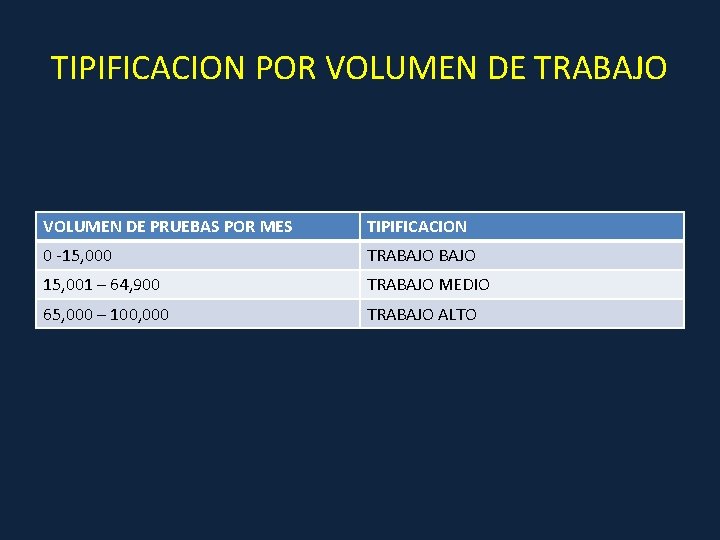 TIPIFICACION POR VOLUMEN DE TRABAJO

| VOLUMEN DE PRUEBAS POR MES | TIPIFICACION |
|---|---|
| 0 -15,000 | TRABAJO BAJO |
| 15,001 – 64,900 | TRABAJO MEDIO |
| 65,000 – 100,000 | TRABAJO ALTO |